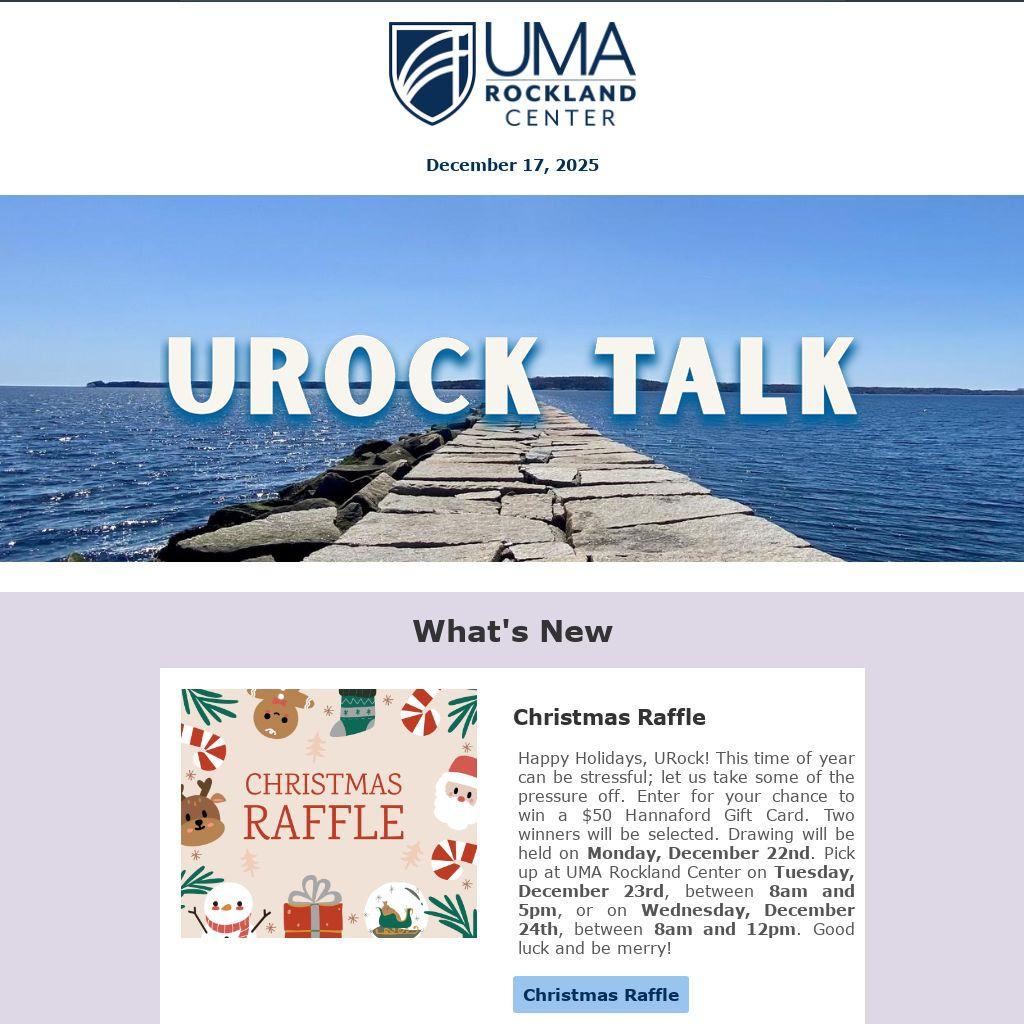 UMA
ROCKLAND
CENTER

December 17, 2025

UROCK TALK

What's New

CHRISTMAS
RAFFLE

Christmas Raffle

Happy Holidays, URock! This time of year can be stressful; let us take some of the pressure off. Enter for your chance to win a $50 Hannaford Gift Card. Two winners will be selected. Drawing will be held on Monday, December 22nd. Pick up at UMA Rockland Center on Tuesday, December 23rd, between 8am and 5pm, or on Wednesday, December 24th, between 8am and 12pm. Good luck and be merry!

Christmas Raffle